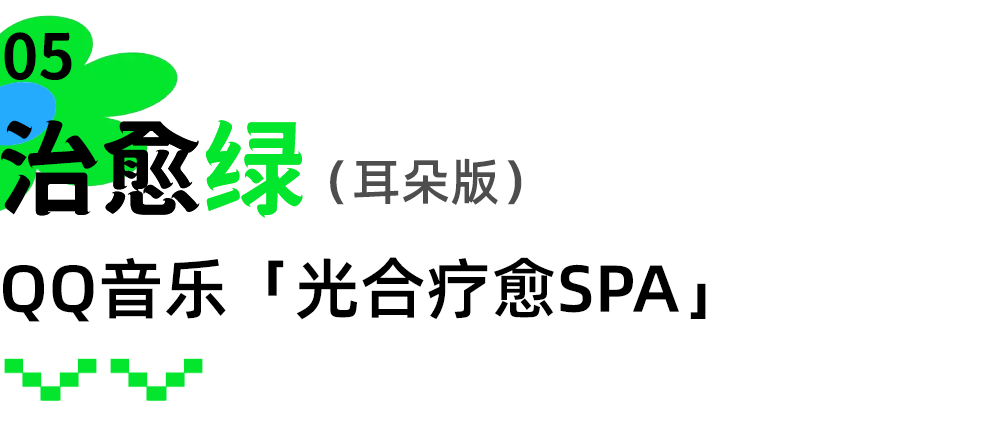 05

治愈绿（耳朵版）

QQ音乐「光合疗愈SPA」